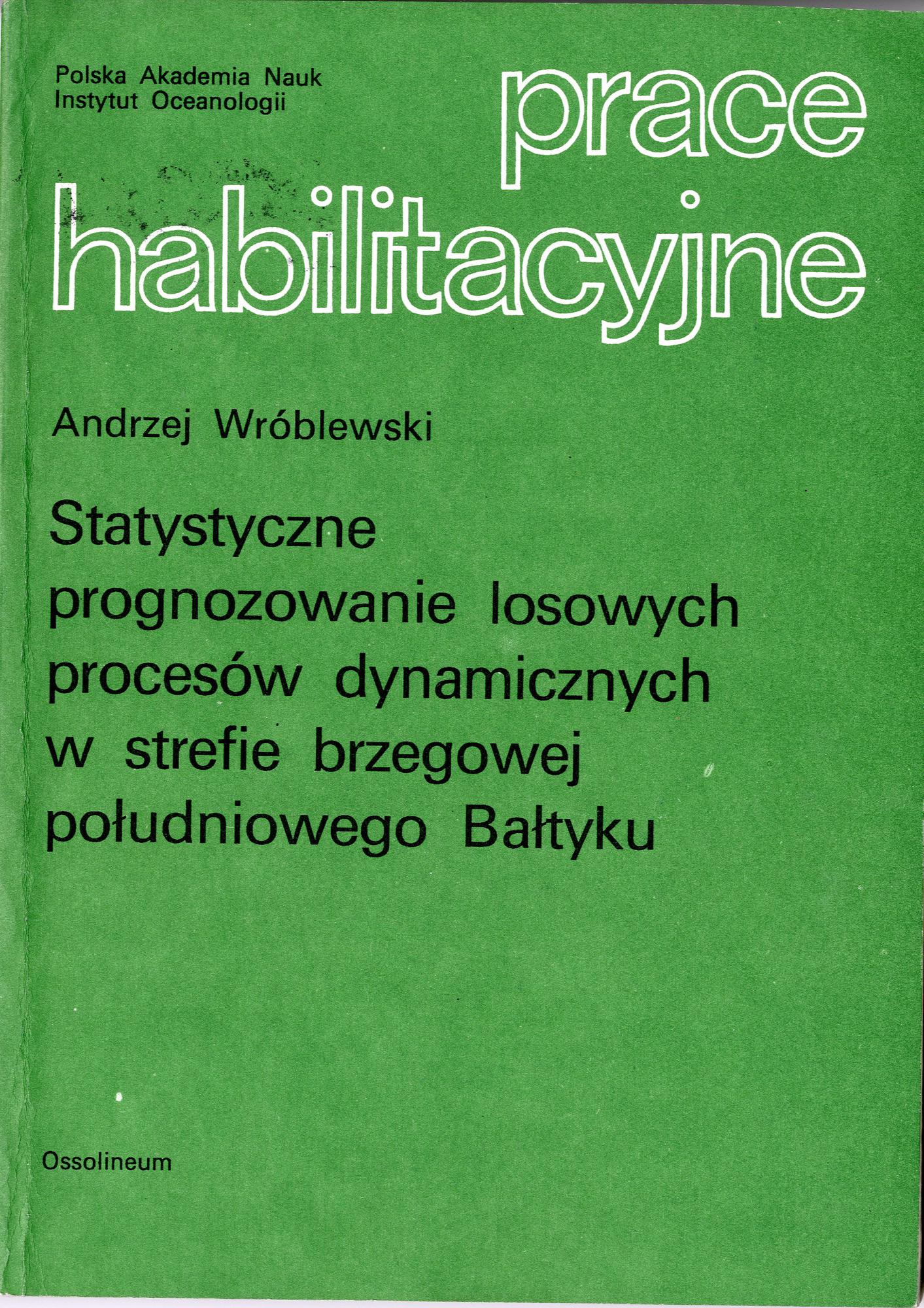 Polska Akademia Nauk
Instytut Oceanologii

prace
habilitacyjne

Andrzej Wróblewski

Statystyczne prognozowanie losowych procesów dynamicznych w strefie brzegowej południowego Bałtyku

Ossolineum